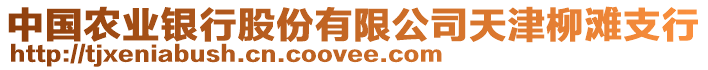 中国农业银行股份有限公司天津柳滩支行
http://tjxeniabush.cn.coovee.com